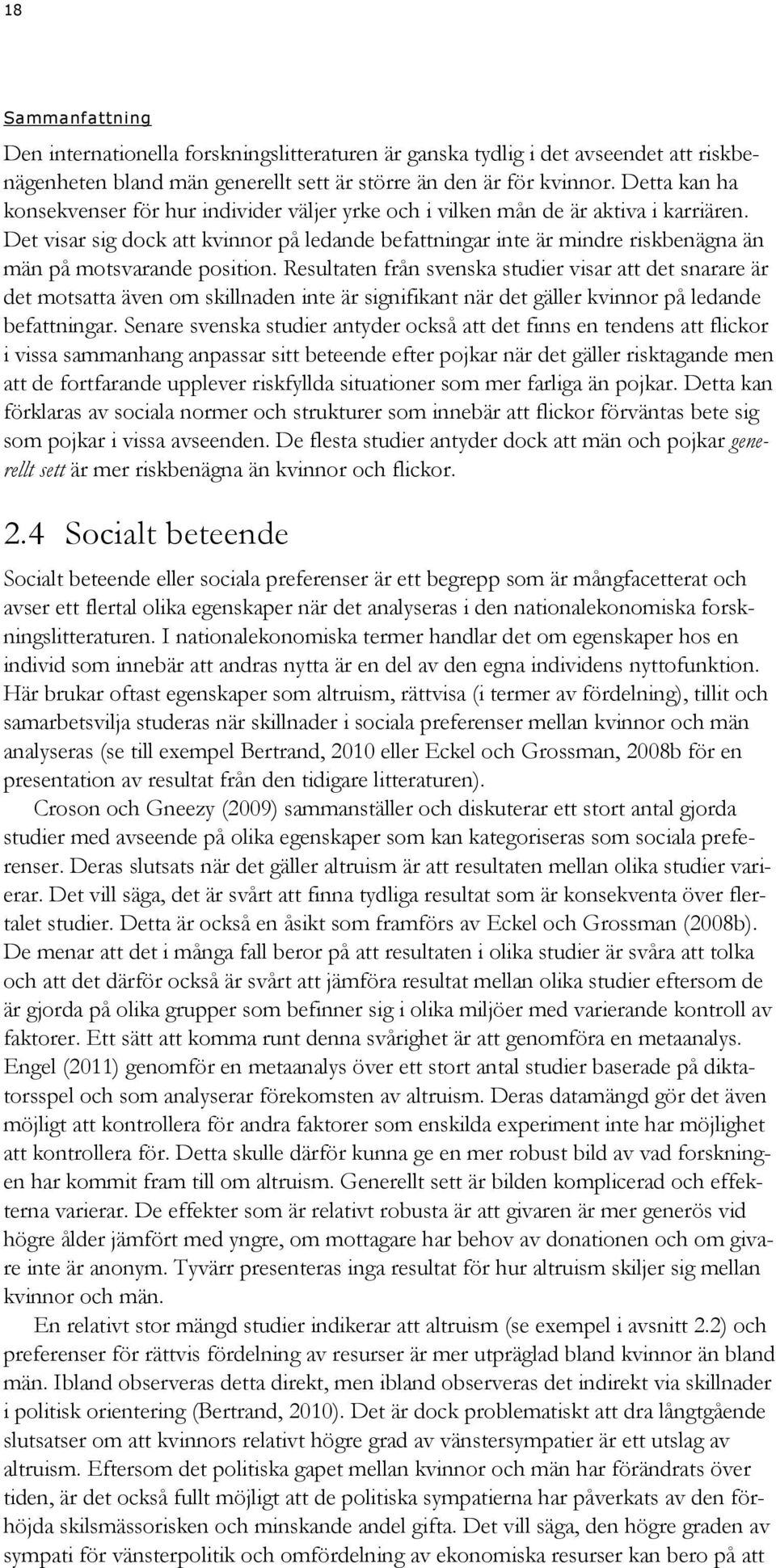 18

Sammanfattning

Den internationella forskningslitteraturen är ganska tydlig i det avseendet att riskbenägenheten bland män generellt sett är större än den är för kvinnor. Detta kan ha konsekvenser för hur individer väljer yrke och i vilken mån de är aktiva i karriären. Det visar sig dock att kvinnor på ledande befattningar inte är mindre riskbenägna än män på motsvarande position. Resultaten från svenska studier visar att det snarare är det motsatta även om skillnaden inte är signifikant när det gäller kvinnor på ledande befattningar. Senare svenska studier antyder också att det finns en tendens att flickor i vissa sammanhang anpassar sitt beteende efter pojkar när det gäller risktagande men att de fortfarande upplever riskfyllda situationer som mer farliga än pojkar. Detta kan förklaras av sociala normer och strukturer som innebär att flickor förväntas bete sig som pojkar i vissa avseenden. De flesta studier antyder dock att män och pojkar generellt sett är mer riskbenägna än kvinnor och flickor.

2.4 Socialt beteende

Socialt beteende eller sociala preferenser är ett begrepp som är mångfacetterat och avser ett flertal olika egenskaper när det analyseras i den nationalekonomiska forskningslitteraturen. I nationalekonomiska termer handlar det om egenskaper hos en individ som innebär att andras nytta är en del av den egna individens nyttofunktion. Här brukar oftast egenskaper som altruism, rättvisa (i termer av fördelning), tillit och samarbetsvilja studeras när skillnader i sociala preferenser mellan kvinnor och män analyseras (se till exempel Bertrand, 2010 eller Eckel och Grossman, 2008b för en presentation av resultat från den tidigare litteraturen).

Croson och Gneezy (2009) sammanställer och diskuterar ett stort antal gjorda studier med avseende på olika egenskaper som kan kategoriseras som sociala preferenser. Deras slutsats när det gäller altruism är att resultaten mellan olika studier varierar. Det vill säga, det är svårt att finna tydliga resultat som är konsekventa över flertalet studier. Detta är också en åsikt som framförs av Eckel och Grossman (2008b). De menar att det i många fall beror på att resultaten i olika studier är svåra att tolka och att det därför också är svårt att jämföra resultat mellan olika studier eftersom de är gjorda på olika grupper som befinner sig i olika miljöer med varierande kontroll av faktorer. Ett sätt att komma runt denna svårighet är att genomföra en metaanalys. Engel (2011) genomför en metaanalys över ett stort antal studier baserade på diktatorsspel och som analyserar förekomsten av altruism. Deras datamängd gör det även möjligt att kontrollera för andra faktorer som enskilda experiment inte har möjlighet att kontrollera för. Detta skulle därför kunna ge en mer robust bild av vad forskningen har kommit fram till om altruism. Generellt sett är bilden komplicerad och effekterna varierar. De effekter som är relativt robusta är att givaren är mer generös vid högre ålder jämfört med yngre, om mottagare har behov av donationen och om givare inte är anonym. Tyvärr presenteras inga resultat för hur altruism skiljer sig mellan kvinnor och män.

En relativt stor mängd studier indikerar att altruism (se exempel i avsnitt 2.2) och preferenser för rättvis fördelning av resurser är mer utpräglad bland kvinnor än bland män. Ibland observeras detta direkt, men ibland observeras det indirekt via skillnader i politisk orientering (Bertrand, 2010). Det är dock problematiskt att dra långtgående slutsatser om att kvinnors relativt högre grad av vänstersympatier är ett utslag av altruism. Eftersom det politiska gapet mellan kvinnor och män har förändrats över tiden, är det också fullt möjligt att de politiska sympatierna har påverkats av den förhöjda skilsmässorisken och minskande andel gifta. Det vill säga, den högre graden av sympati för vänsterpolitik och omfördelning av ekonomiska resurser kan bero på att